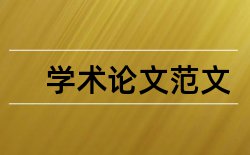 学术论文范文